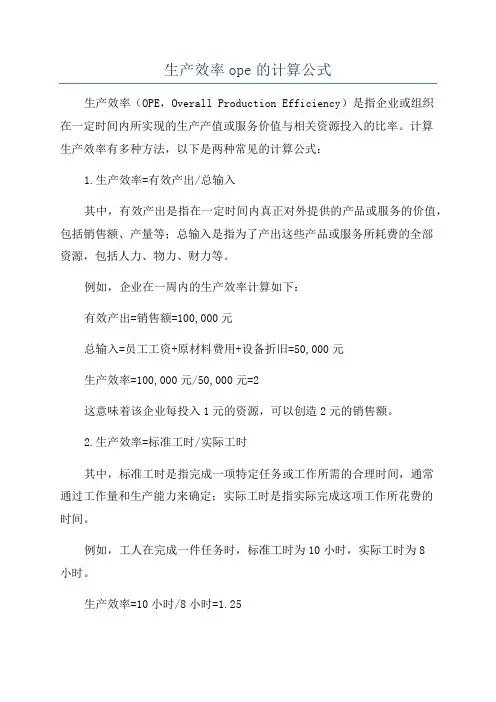 生产效率 ope 的计算公式

生产效率（OPE，Overall Production Efficiency）是指企业或组织在一定时间内所实现的生产产值或服务价值与相关资源投入的比率。计算生产效率有多种方法，以下是两种常见的计算公式：

1.生产效率=有效产出/总输入

其中，有效产出是指在一定时间内真正对外提供的产品或服务的价值，包括销售额、产量等；总输入是指为了产出这些产品或服务所耗费的全部资源，包括人力、物力、财力等。

例如，企业在一周内的生产效率计算如下：

有效产出=销售额=100,000 元

总输入=员工工资+原材料费用+设备折旧=50,000 元

生产效率=100,000 元/50,000 元=2

这意味着该企业每投入 1 元的资源，可以创造 2 元的销售额。

2.生产效率=标准工时/实际工时

其中，标准工时是指完成一项特定任务或工作所需的合理时间，通常通过工作量和生产能力来确定；实际工时是指实际完成这项工作所花费的时间。

例如，工人在完成一件任务时，标准工时为 10 小时，实际工时为 8 小时。

生产效率=10 小时/8 小时=1.25